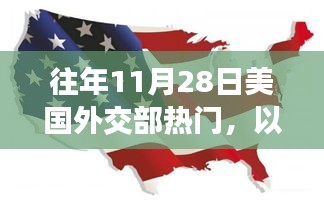 往年11月28日美国外交部热门，以